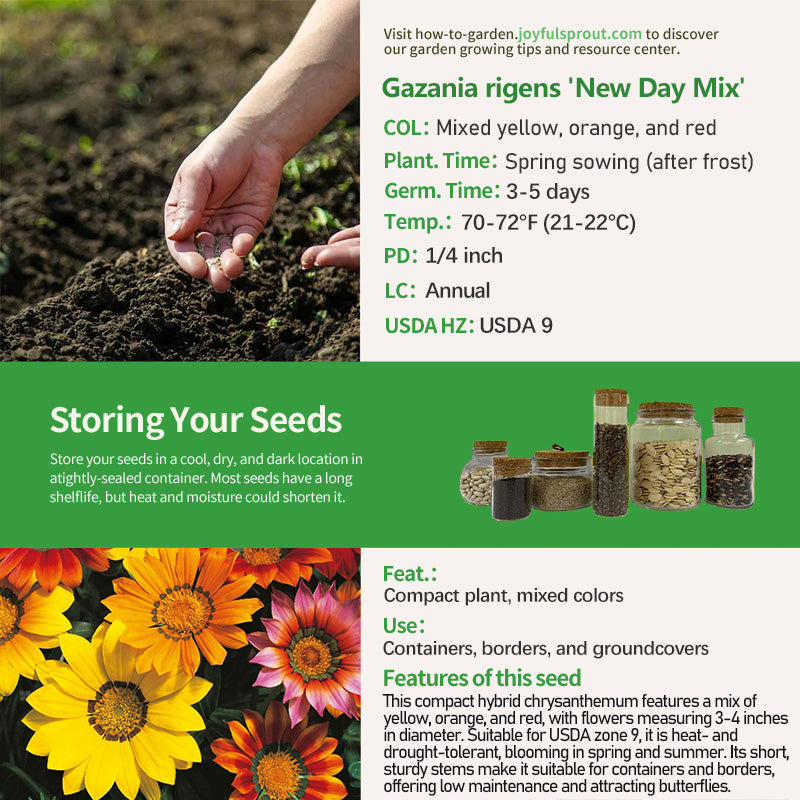 Visit how-to-garden.joyfulsprout.com to discover our garden growing tips and resource center.

Gazania rigens 'New Day Mix'

COL: Mixed yellow, orange, and red

Plant. Time: Spring sowing (after frost)

Germ. Time: 3-5 days

Temp.: 70-72°F (21-22°C)

PD: 1/4 inch

LC: Annual

USDA HZ: USDA 9

Storing Your Seeds

Store your seeds in a cool, dry, and dark location in atightly-sealed container. Most seeds have a long shelflife, but heat and moisture could shorten it.

Feat.:
Compact plant, mixed colors

Use:
Containers, borders, and groundcovers

Features of this seed

This compact hybrid chrysanthemum features a mix of yellow, orange, and red, with flowers measuring 3-4 inches in diameter. Suitable for USDA zone 9, it is heat- and drought-tolerant, blooming in spring and summer. Its short, sturdy stems make it suitable for containers and borders, offering low maintenance and attracting butterflies.